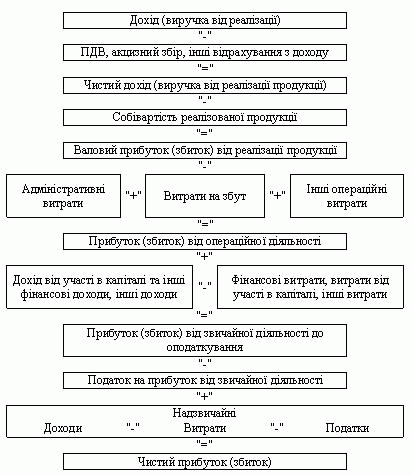 Дохід (виручка від реалізації)

"-"

ПДВ, акцизний збір, інші відрахування з доходу

"="

Чистий дохід (виручка від реалізації продукції)

"-"

Собівартість реалізованої продукції

"="

Валовий прибуток (збиток) від реалізації продукції

"-"

Адміністративні витрати

"+"

Витрати на збут

"+"

Інші операційні витрати

"="

Прибуток (збиток) від операційної діяльності

"+"

Дохід від участі в капіталі та інші фінансові доходи, інші доходи

"-"

Фінансові витрати, витрати від участі в капіталі, інші витрати

"="

Прибуток (збиток) від звичайної діяльності до оподаткування

"-"

Податок на прибуток від звичайної діяльності

"+"

Надзвичайні

Доходи "-" Витрати "-" Податки

"="

Чистий прибуток (збиток)